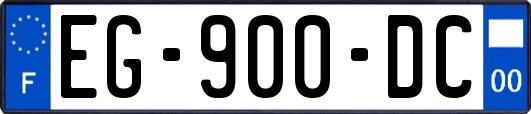 F

EG-900-DC

00